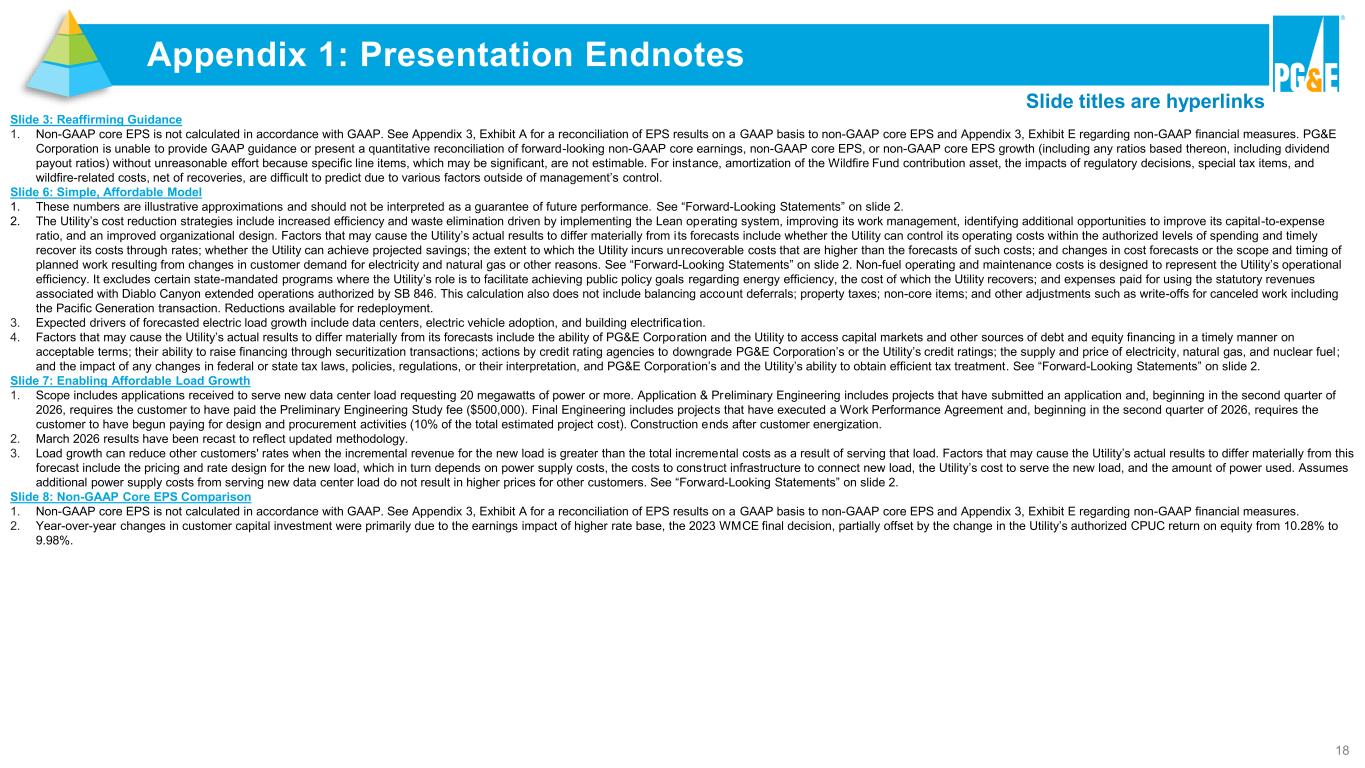 Appendix 1: Presentation Endnotes

PG&E

Slide titles are hyperlinks

Slide 3: Reaffirming Guidance
1. Non-GAAP core EPS is not calculated in accordance with GAAP. See Appendix 3, Exhibit A for a reconciliation of EPS results on a GAAP basis to non-GAAP core EPS and Appendix 3, Exhibit E regarding non-GAAP financial measures. PG&E Corporation is unable to provide GAAP guidance or present a quantitative reconciliation of forward-looking non-GAAP core earnings, non-GAAP core EPS, or non-GAAP core EPS growth (including any ratios based thereon, including dividend payout ratios) without unreasonable effort because specific line items, which may be significant, are not estimable. For instance, amortization of the Wildfire Fund contribution asset, the impacts of regulatory decisions, special tax items, and wildfire-related costs, net of recoveries, are difficult to predict due to various factors outside of management's control.

Slide 6: Simple, Affordable Model
1. These numbers are illustrative approximations and should not be interpreted as a guarantee of future performance. See "Forward-Looking Statements" on slide 2.
2. The Utility's cost reduction strategies include increased efficiency and waste elimination driven by implementing the Lean operating system, improving its work management, identifying additional opportunities to improve its capital-to-expense ratio, and an improved organizational design. Factors that may cause the Utility's actual results to differ materially from its forecasts include whether the Utility can control its operating costs within the authorized levels of spending and timely recover its costs through rates; whether the Utility can achieve projected savings; the extent to which the Utility incurs unrecoverable costs that are higher than the forecasts of such costs; and changes in cost forecasts or the scope and timing of planned work resulting from changes in customer demand for electricity and natural gas or other reasons. See "Forward-Looking Statements" on slide 2. Non-fuel operating and maintenance costs is designed to represent the Utility's operational efficiency. It excludes certain state-mandated programs where the Utility's role is to facilitate achieving public policy goals regarding energy efficiency, the cost of which the Utility recovers; and expenses paid for using the statutory revenues associated with Diablo Canyon extended operations authorized by SB 846. This calculation also does not include balancing account deferrals; property taxes; non-core items; and other adjustments such as write-offs for canceled work including the Pacific Generation transaction. Reductions available for redeployment.
3. Expected drivers of forecasted electric load growth include data centers, electric vehicle adoption, and building electrification.
4. Factors that may cause the Utility's actual results to differ materially from its forecasts include the ability of PG&E Corporation and the Utility to access capital markets and other sources of debt and equity financing in a timely manner on acceptable terms; their ability to raise financing through securitization transactions; actions by credit rating agencies to downgrade PG&E Corporation's or the Utility's credit ratings; the supply and price of electricity, natural gas, and nuclear fuel; and the impact of any changes in federal or state tax laws, policies, regulations, or their interpretation, and PG&E Corporation's and the Utility's ability to obtain efficient tax treatment. See "Forward-Looking Statements" on slide 2.

Slide 7: Enabling Affordable Load Growth
1. Scope includes applications received to serve new data center load requesting 20 megawatts of power or more. Application & Preliminary Engineering includes projects that have submitted an application and, beginning in the second quarter of 2026, requires the customer to have paid the Preliminary Engineering Study fee ($500,000). Final Engineering includes projects that have executed a Work Performance Agreement and, beginning in the second quarter of 2026, requires the customer to have begun paying for design and procurement activities (10% of the total estimated project cost). Construction ends after customer energization.
2. March 2026 results have been recast to reflect updated methodology.
3. Load growth can reduce other customers' rates when the incremental revenue for the new load is greater than the total incremental costs as a result of serving that load. Factors that may cause the Utility's actual results to differ materially from this forecast include the pricing and rate design for the new load, which in turn depends on power supply costs, the costs to construct infrastructure to connect new load, the Utility's cost to serve the new load, and the amount of power used. Assumes additional power supply costs from serving new data center load do not result in higher prices for other customers. See "Forward-Looking Statements" on slide 2.

Slide 8: Non-GAAP Core EPS Comparison
1. Non-GAAP core EPS is not calculated in accordance with GAAP. See Appendix 3, Exhibit A for a reconciliation of EPS results on a GAAP basis to non-GAAP core EPS and Appendix 3, Exhibit E regarding non-GAAP financial measures.
2. Year-over-year changes in customer capital investment were primarily due to the earnings impact of higher rate base, the 2023 WMCE final decision, partially offset by the change in the Utility's authorized CPUC return on equity from 10.28% to 9.98%.

18